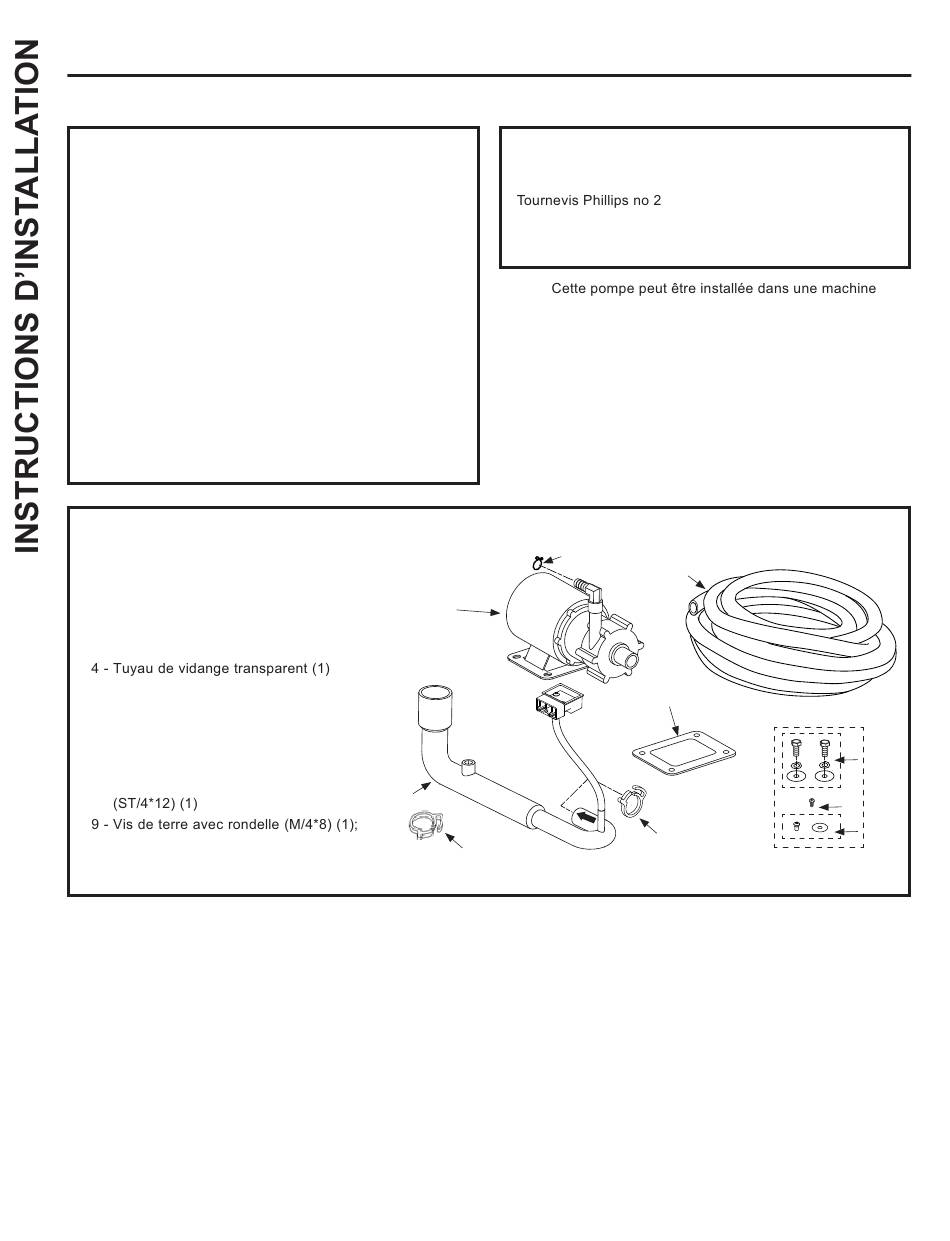 INSTRUCTIONS D'INSTALLATION

Tournevis Phillips no 2

Cette pompe peut être installée dans une machine

4 - Tuyau de vidange transparent (1)

(ST/4*12) (1)
9 - Vis de terre avec rondelle (M/4*8) (1);